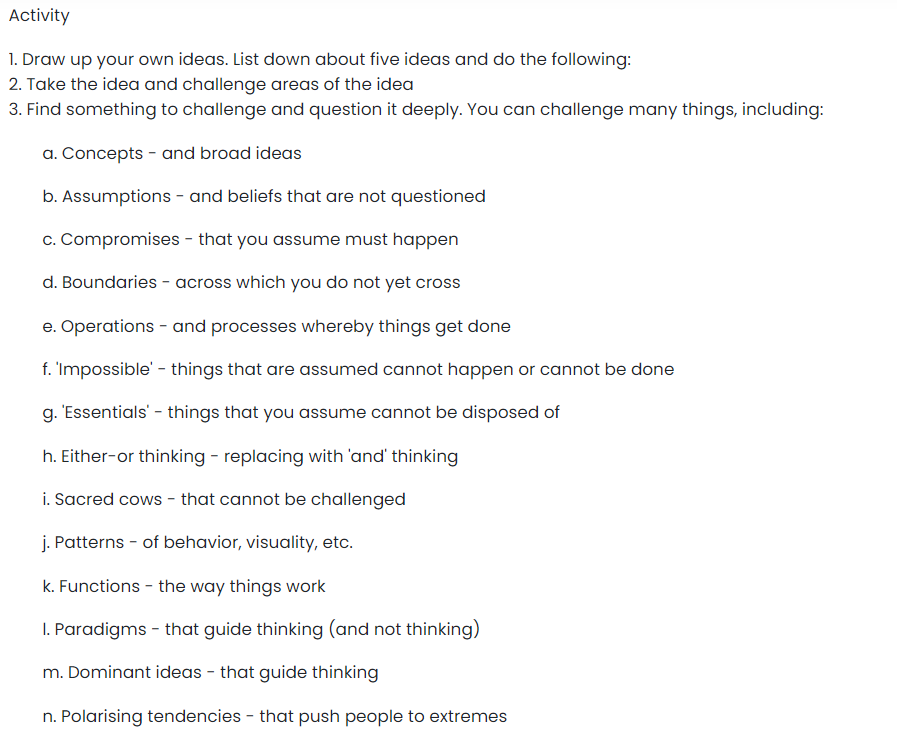 Activity

1. Draw up your own ideas. List down about five ideas and do the following:
2. Take the idea and challenge areas of the idea
3. Find something to challenge and question it deeply. You can challenge many things, including:

a. Concepts - and broad ideas

b. Assumptions - and beliefs that are not questioned

c. Compromises - that you assume must happen

d. Boundaries - across which you do not yet cross

e. Operations - and processes whereby things get done

f. 'Impossible' - things that are assumed cannot happen or cannot be done

g. 'Essentials' - things that you assume cannot be disposed of

h. Either-or thinking - replacing with 'and' thinking

i. Sacred cows - that cannot be challenged

j. Patterns - of behavior, visuality, etc.

k. Functions - the way things work

l. Paradigms - that guide thinking (and not thinking)

m. Dominant ideas - that guide thinking

n. Polarising tendencies - that push people to extremes